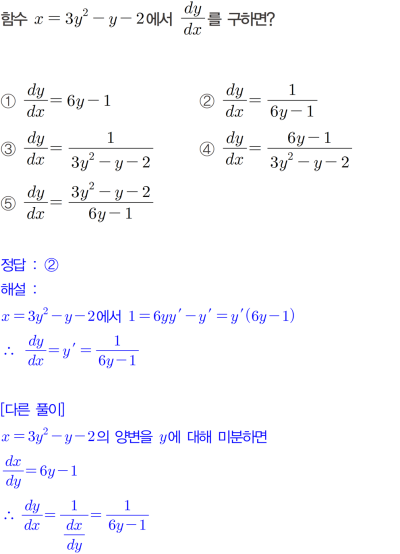 함수 $x=3y^2-y-2$에서 $\frac{dy}{dx}$를 구하면?

① $\frac{dy}{dx}=6y-1$
② $\frac{dy}{dx}=\frac{1}{6y-1}$
③ $\frac{dy}{dx}=\frac{1}{3y^2-y-2}$
④ $\frac{dy}{dx}=\frac{6y-1}{3y^2-y-2}$
⑤ $\frac{dy}{dx}=\frac{3y^2-y-2}{6y-1}$

정답 : ②
해설 :
$x=3y^2-y-2$에서 $1=6yy'-y'=y'(6y-1)$
$\therefore \frac{dy}{dx}=y'=\frac{1}{6y-1}$

[다른 풀이]
$x=3y^2-y-2$의 양변을 $y$에 대해 미분하면
$\frac{dx}{dy}=6y-1$
$\therefore \frac{dy}{dx}=\frac{1}{\frac{dx}{dy}}=\frac{1}{6y-1}$